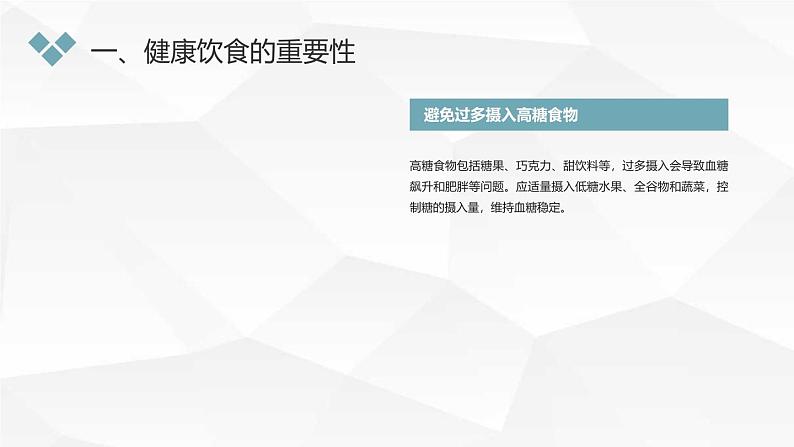 一、健康饮食的重要性

避免过多摄入高糖食物

高糖食物包括糖果、巧克力、甜饮料等，过多摄入会导致血糖飙升和肥胖等问题。应适量摄入低糖水果、全谷物和蔬菜，控制糖的摄入量，维持血糖稳定。